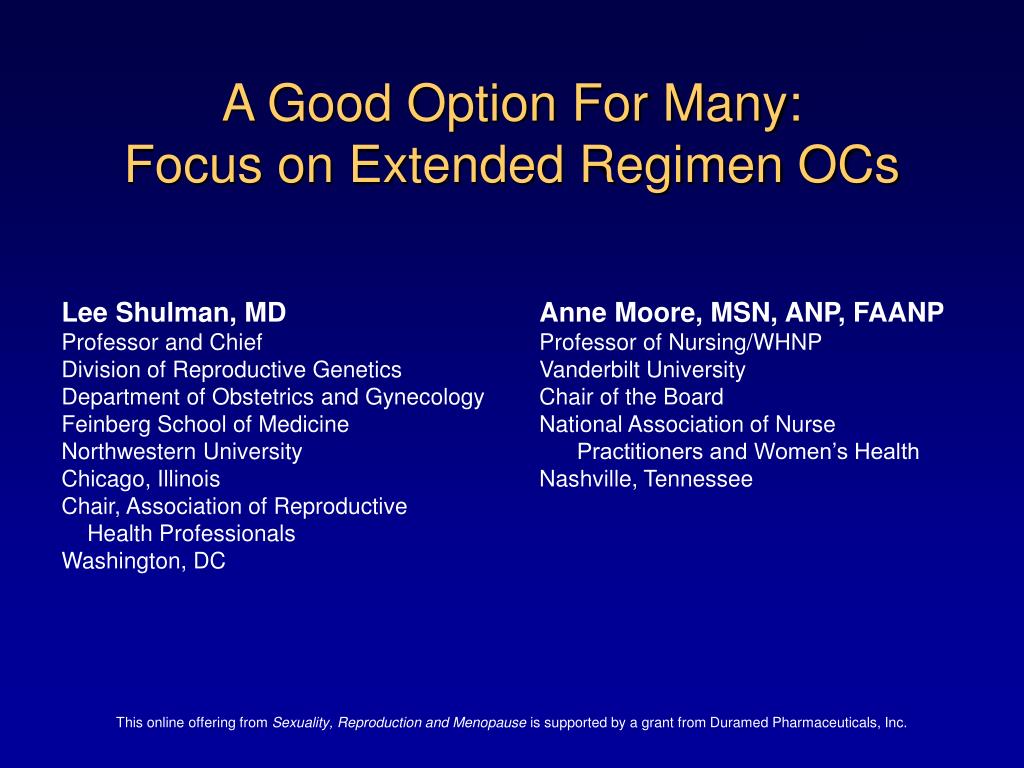 A Good Option For Many:
Focus on Extended Regimen OCs

Lee Shulman, MD
Professor and Chief
Division of Reproductive Genetics
Department of Obstetrics and Gynecology
Feinberg School of Medicine
Northwestern University
Chicago, Illinois
Chair, Association of Reproductive Health Professionals
Washington, DC

Anne Moore, MSN, ANP, FAANP
Professor of Nursing/WHNP
Vanderbilt University
Chair of the Board
National Association of Nurse Practitioners and Women's Health
Nashville, Tennessee

This online offering from Sexuality, Reproduction and Menopause is supported by a grant from Duramed Pharmaceuticals, Inc.